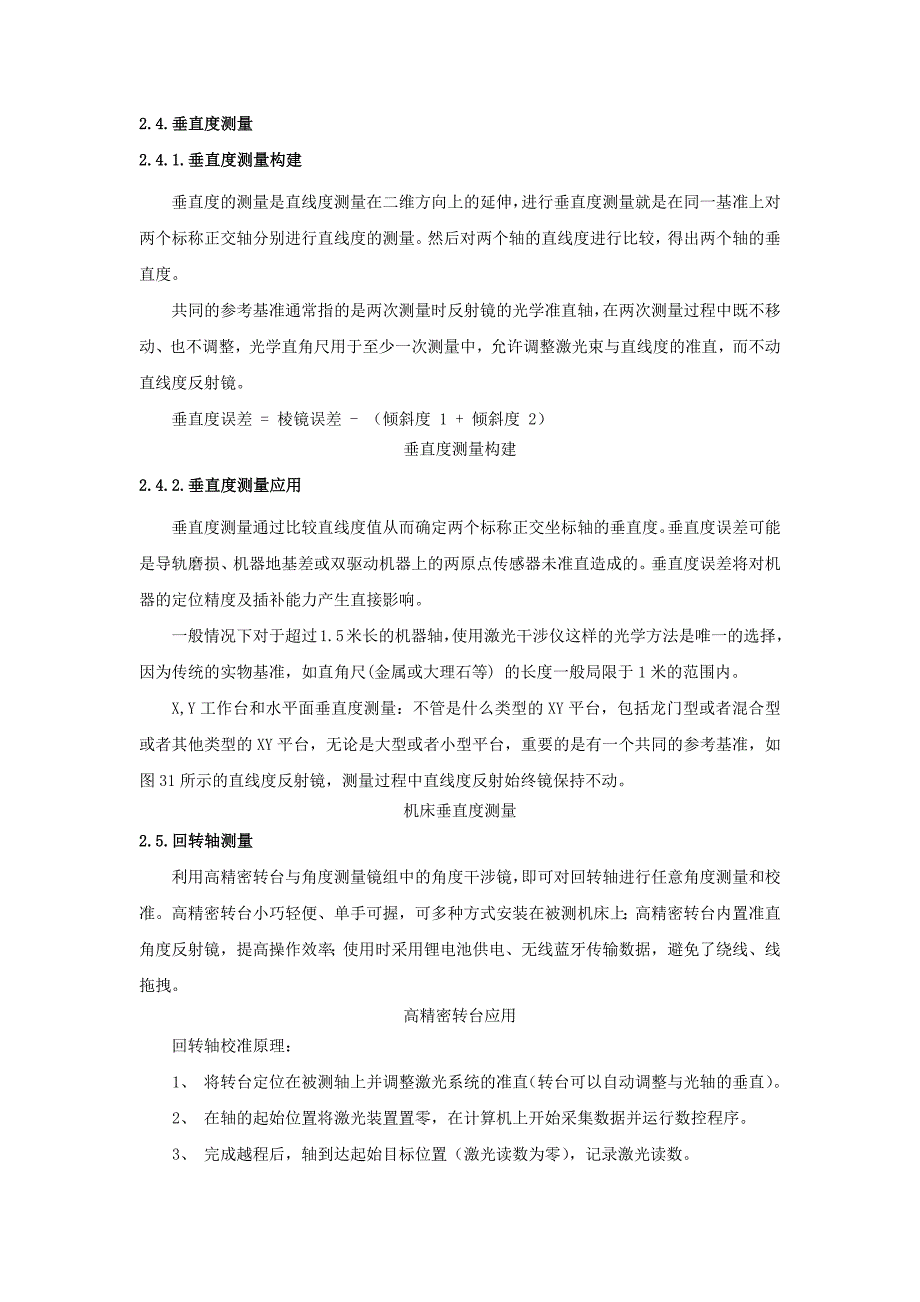 2.4.垂直度测量

2.4.1.垂直度测量构建

垂直度的测量是直线度测量在二维方向上的延伸，进行垂直度测量就是在同一基准上对两个标称正交轴分别进行直线度的测量。然后对两个轴的直线度进行比较，得出两个轴的垂直度。

共同的参考基准通常指的是两次测量时反射镜的光学准直轴，在两次测量过程中既不移动、也不调整，光学直角尺用于至少一次测量中，允许调整激光束与直线度的准直，而不动直线度反射镜。

垂直度误差 = 棱镜误差 - （倾斜度 1 + 倾斜度 2）

垂直度测量构建

2.4.2.垂直度测量应用

垂直度测量通过比较直线度值从而确定两个标称正交坐标轴的垂直度。垂直度误差可能是导轨磨损、机器地基差或双驱动机器上的两原点传感器未准直造成的。垂直度误差将对机器的定位精度及插补能力产生直接影响。

一般情况下对于超过1.5米长的机器轴，使用激光干涉仪这样的光学方法是唯一的选择，因为传统的实物基准，如直角尺(金属或大理石等) 的长度一般局限于1米的范围内。

X,Y工作台和水平面垂直度测量：不管是什么类型的XY平台，包括龙门型或者混合型或者其他类型的XY平台，无论是大型或者小型平台，重要的是有一个共同的参考基准，如图31所示的直线度反射镜，测量过程中直线度反射始终镜保持不动。

机床垂直度测量

2.5.回转轴测量

利用高精密转台与角度测量镜组中的角度干涉镜，即可对回转轴进行任意角度测量和校准。高精密转台小巧轻便、单手可握，可多种方式安装在被测机床上;高精密转台内置准直角度反射镜，提高操作效率;使用时采用锂电池供电、无线蓝牙传输数据，避免了绕线、线拖拽。

高精密转台应用

回转轴校准原理：

1、 将转台定位在被测轴上并调整激光系统的准直(转台可以自动调整与光轴的垂直)。

2、 在轴的起始位置将激光装置置零，在计算机上开始采集数据并运行数控程序。

3、 完成越程后，轴到达起始目标位置（激光读数为零)，记录激光读数。